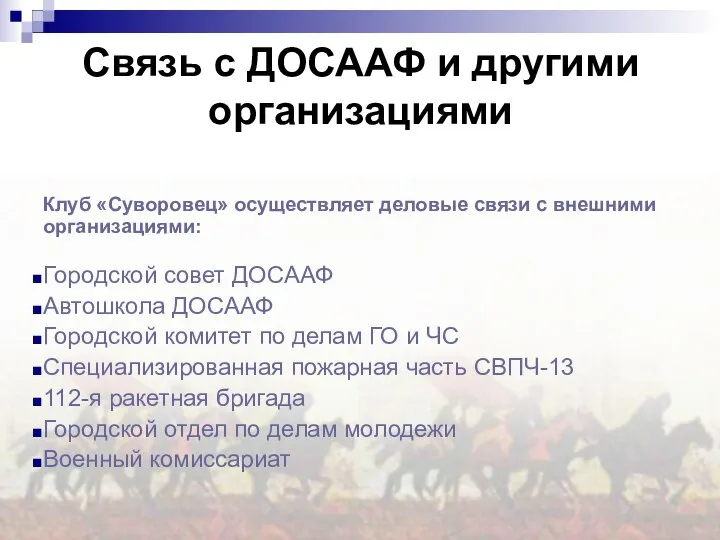 Связь с ДОСААФ и другими организациями

Клуб «Суворовец» осуществляет деловые связи с внешними организациями:

Городской совет ДОСААФ
Автошкола ДОСААФ
Городской комитет по делам ГО и ЧС
Специализированная пожарная часть СВПЧ-13
112-я ракетная бригада
Городской отдел по делам молодежи
Военный комиссариат